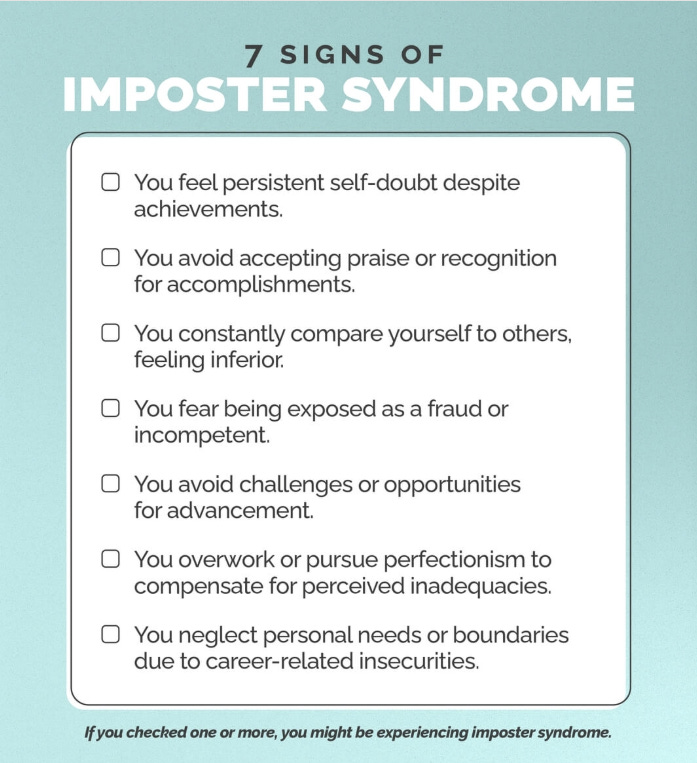 7 SIGNS OF
IMPOSTER SYNDROME

☐ You feel persistent self-doubt despite achievements.

☐ You avoid accepting praise or recognition for accomplishments.

☐ You constantly compare yourself to others, feeling inferior.

☐ You fear being exposed as a fraud or incompetent.

☐ You avoid challenges or opportunities for advancement.

☐ You overwork or pursue perfectionism to compensate for perceived inadequacies.

☐ You neglect personal needs or boundaries due to career-related insecurities.

If you checked one or more, you might be experiencing imposter syndrome.